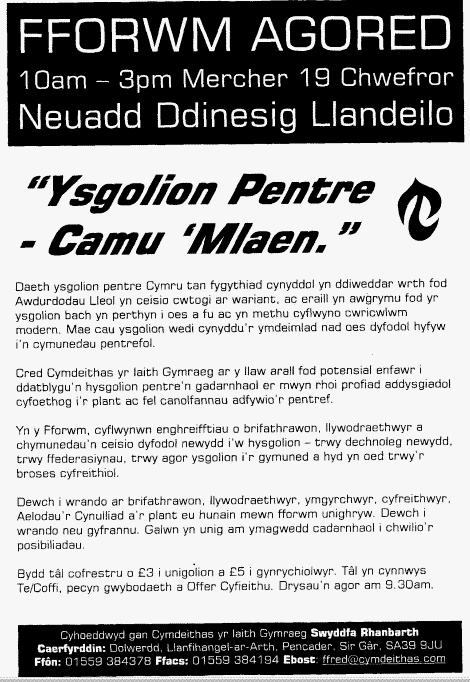 FFORWM AGORED
10am – 3pm Mercher 19 Chwefror
Neuadd Ddinesig Llandeilo

"Ysgolion Pentre - Camu 'Mlaen."

Daeth ysgolion pentre Cymru tan fygythiad cynyddol yn ddiweddar wrth fod Awdurdodau Lleol yn ceisio cwtogi ar wariant, ac eraill yn awgrymu fod yr ysgolion bach yn perthyn i oes a fu ac yn methu cyflwyno cwricwlwm modern. Mae cau ysgolion wedi cynyddu'r ymdeimlad nad oes dyfodol hyfyw i'n cymunedau pentrefol.

Cred Cymdeithas yr Iaith Gymraeg ar y llaw arall fod potensial enfawr i ddatblygu'n hysgolion pentre'n gadarnhaol er mwyn rhoi profiad addysgiadol cyfoethog i'r plant ac fel canolfannau adfywio'r pentref.

Yn y Fforwm, cyflwynwn enghreifftiau o brifathrawon, llywodraethwyr a chymunedau'n ceisio dyfodol newydd i'w hysgolion – trwy dechnoleg newydd, trwy ffederasiynau, trwy agor ysgolion i'r gymuned a hyd yn oed trwy'r broses cyfreithiol.

Dewch i wrando ar brifathrawon, llywodraethwyr, ymgyrchwyr, cyfreithwyr, Aelodau'r Cynulliad a'r plant eu hunain mewn fforwm unighryw. Dewch i wrando neu gyfrannu. Galwn yn unig am ymagwedd cadarnhaol i chwilio'r posibiliadau.

Bydd tâl cofrestru o £3 i unigolion a £5 i gynrychiolwyr. Tâl yn cynnwys Te/Coffi, pecyn gwybodaeth a Offer Cyfieithu. Drysau'n agor am 9.30am.

Cyhoeddwyd gan Cymdeithas yr Iaith Gymraeg Swyddfa Rhanbarth Caerfyrddin: Dolwerdd, Llanfihangel-ar-Arth, Pencader, Sir Gâr, SA39 9JU Ffôn: 01559 384378 Ffacs: 01559 384194 Ebost: ffred@cymdeithas.com